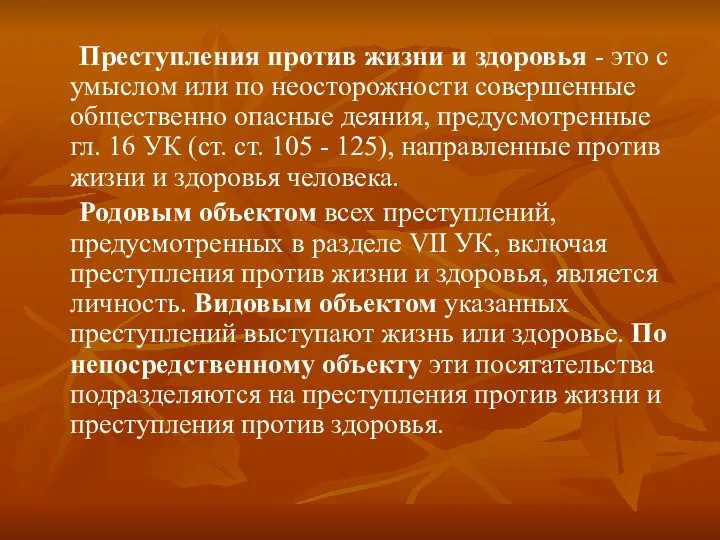 Преступления против жизни и здоровья - это с умыслом или по неосторожности совершенные общественно опасные деяния, предусмотренные гл. 16 УК (ст. ст. 105 - 125), направленные против жизни и здоровья человека.

Родовым объектом всех преступлений, предусмотренных в разделе VII УК, включая преступления против жизни и здоровья, является личность. Видовым объектом указанных преступлений выступают жизнь или здоровье. По непосредственному объекту эти посягательства подразделяются на преступления против жизни и преступления против здоровья.